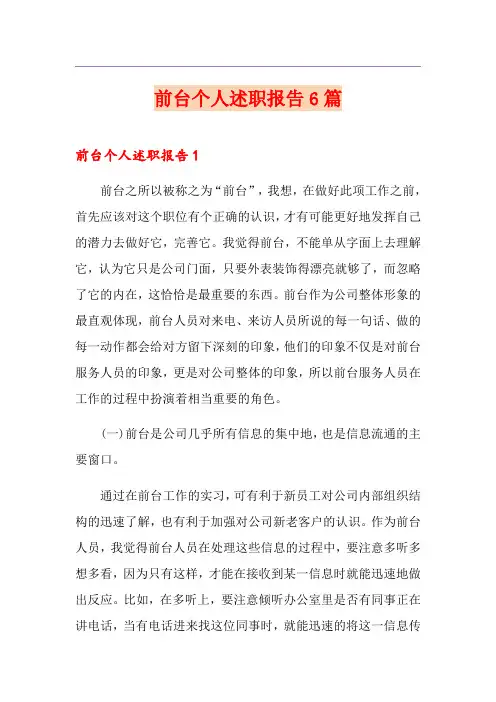 前台个人述职报告6篇

前台个人述职报告1

前台之所以被称之为“前台”，我想，在做好此项工作之前，首先应该对这个职位有个正确的认识，才有可能更好地发挥自己的潜力去做好它，完善它。我觉得前台，不能单从字面上去理解它，认为它只是公司门面，只要外表装饰得漂亮就够了，而忽略了它的内在，这恰恰是最重要的东西。前台作为公司整体形象的最直观体现，前台人员对来电、来访人员所说的每一句话、做的每一动作都会给对方留下深刻的印象，他们的印象不仅是对前台服务人员的印象，更是对公司整体的印象，所以前台服务人员在工作的过程中扮演着相当重要的角色。

(一)前台是公司几乎所有信息的集中地，也是信息流通的主要窗口。

通过在前台工作的实习，可有利于新员工对公司内部组织结构的迅速了解，也有利于加强对公司新老客户的认识。作为前台人员，我觉得前台人员在处理这些信息的过程中，要注意多听多想多看，因为只有这样，才能在接收到某一信息时就能迅速地做出反应。比如，在多听上，要注意倾听办公室里是否有同事正在讲电话，当有电话进来找这位同事时，就能迅速的将这一信息传